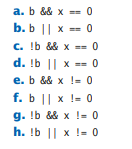 a. b && x == 0
b. b || x == 0
c. !b && x == 0
d. !b || x == 0
e. b && x != 0
f. b || x != 0
g. !b && x != 0
h. !b || x != 0